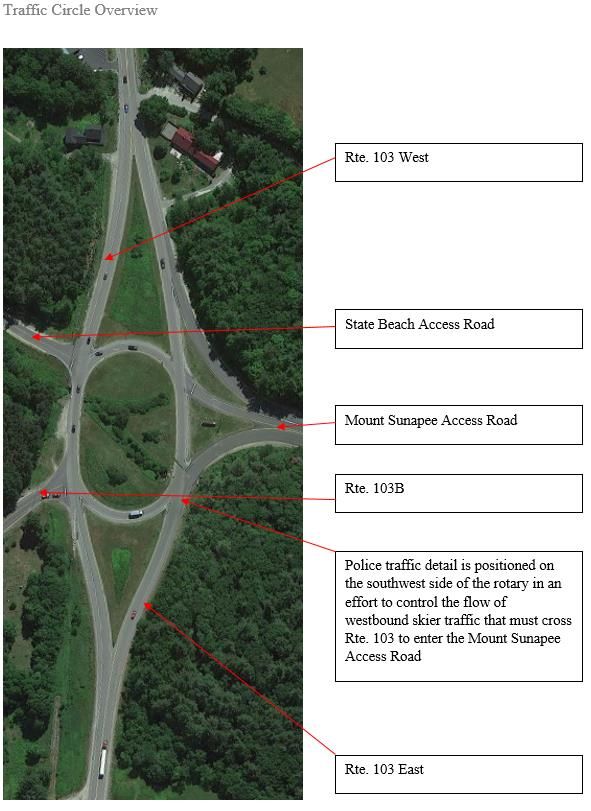 Traffic Circle Overview

Rte. 103 West

State Beach Access Road

Mount Sunapee Access Road

Rte. 103B

Police traffic detail is positioned on the southwest side of the rotary in an effort to control the flow of westbound skier traffic that must cross Rte. 103 to enter the Mount Sunapee Access Road

Rte. 103 East